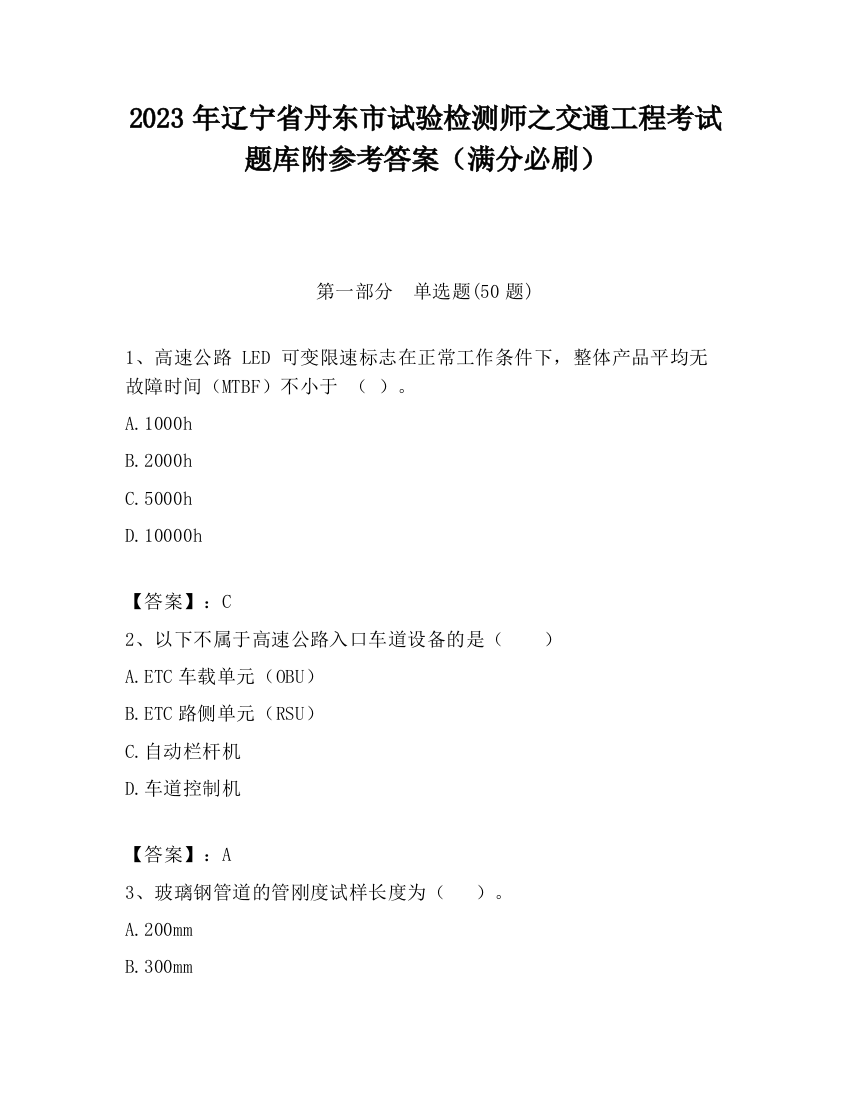 2023 年辽宁省丹东市试验检测师之交通工程考试题库附参考答案（满分必刷）

第一部分　单选题(50 题)

1、高速公路 LED 可变限速标志在正常工作条件下，整体产品平均无故障时间（MTBF）不小于　（ ）。

A.1000h

B.2000h

C.5000h

D.10000h

【答案】：C

2、以下不属于高速公路入口车道设备的是（　　）

A.ETC 车载单元（OBU）

B.ETC 路侧单元（RSU）

C.自动栏杆机

D.车道控制机

【答案】：A

3、玻璃钢管道的管刚度试样长度为（　　）。

A.200mm

B.300mm